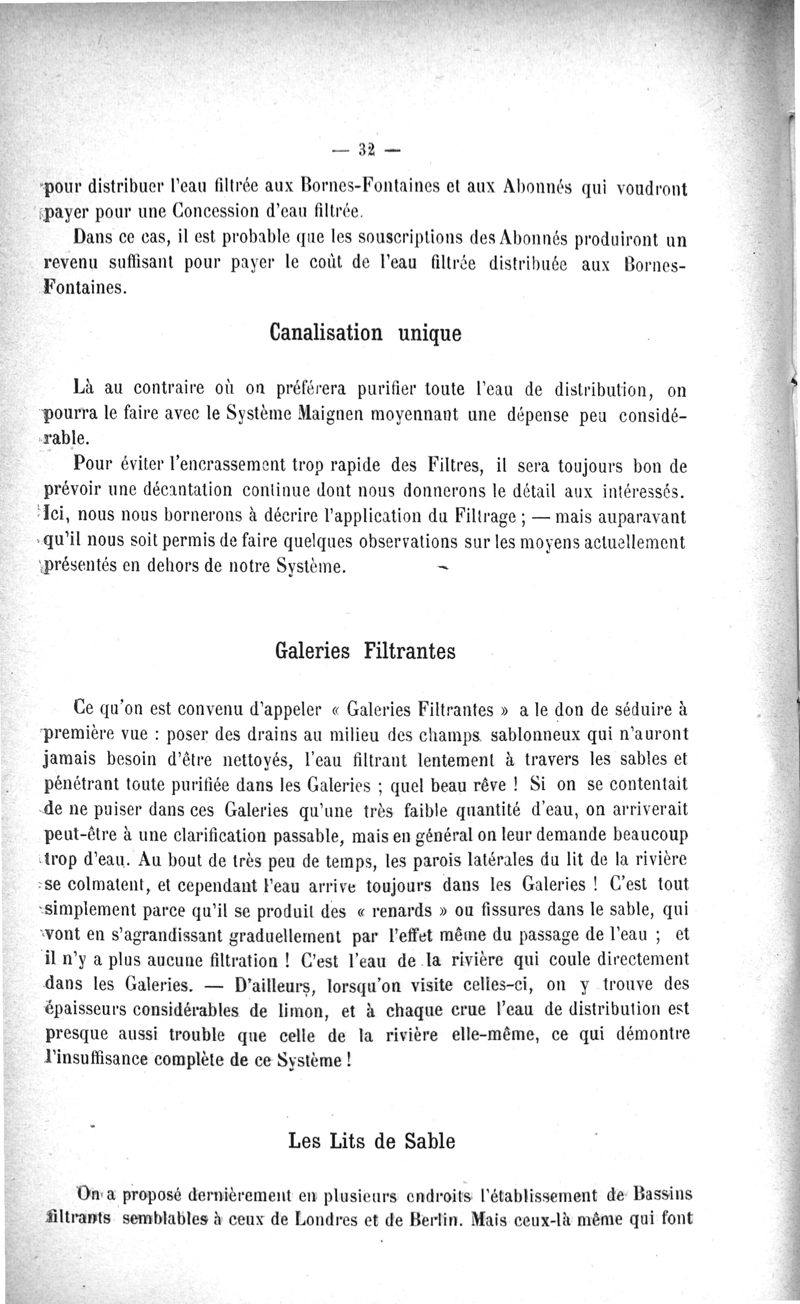 — 32 —

pour distribuer l'eau filtrée aux Bornes-Fontaines et aux Abonnés qui voudront payer pour une Concession d'eau filtrée.

Dans ce cas, il est probable que les souscriptions des Abonnés produiront un revenu suffisant pour payer le coût de l'eau filtrée distribuée aux Bornes-Fontaines.

Canalisation unique

Là au contraire où on préférera purifier toute l'eau de distribution, on pourra le faire avec le Système Maignen moyennant une dépense peu considérable.

Pour éviter l'encrassement trop rapide des Filtres, il sera toujours bon de prévoir une décantation continue dont nous donnerons le détail aux intéressés. Ici, nous nous bornerons à décrire l'application du Filtrage ; — mais auparavant qu'il nous soit permis de faire quelques observations sur les moyens actuellement présentés en dehors de notre Système.

Galeries Filtrantes

Ce qu'on est convenu d'appeler « Galeries Filtrantes » a le don de séduire à première vue : poser des drains au milieu des champs sablonneux qui n'auront jamais besoin d'être nettoyés, l'eau filtrant lentement à travers les sables et pénétrant toute purifiée dans les Galeries ; quel beau rêve ! Si on se contentait de ne puiser dans ces Galeries qu'une très faible quantité d'eau, on arriverait peut-être à une clarification passable, mais en général on leur demande beaucoup trop d'eau. Au bout de très peu de temps, les parois latérales du lit de la rivière se colmatent, et cependant l'eau arrive toujours dans les Galeries ! C'est tout simplement parce qu'il se produit des « renards » ou fissures dans le sable, qui vont en s'agrandissant graduellement par l'effet même du passage de l'eau ; et il n'y a plus aucune filtration ! C'est l'eau de la rivière qui coule directement dans les Galeries. — D'ailleurs, lorsqu'on visite celles-ci, on y trouve des épaisseurs considérables de limon, et à chaque crue l'eau de distribution est presque aussi trouble que celle de la rivière elle-même, ce qui démontre l'insuffisance complète de ce Système !

Les Lits de Sable

On a proposé dernièrement en plusieurs endroits l'établissement de Bassins filtrants semblables à ceux de Londres et de Berlin. Mais ceux-là même qui font